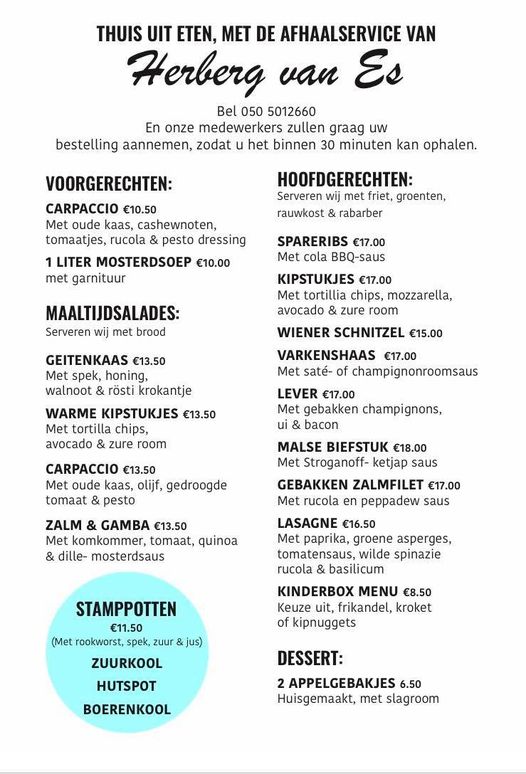 THUIS UIT ETEN, MET DE AFHAALSERVICE VAN

Herberg van Es

Bel 050 5012660
En onze medewerkers zullen graag uw bestelling aannemen, zodat u het binnen 30 minuten kan ophalen.

VOORGERECHTEN:

CARPACCIO €10.50
Met oude kaas, cashewnoten, tomaatjes, rucola & pesto dressing

1 LITER MOSTERDSOEP €10.00
met garnituur

MAALTIJDSALADES:
Serveren wij met brood

GEITENKAAS €13.50
Met spek, honing, walnoot & rösti krokantje

WARME KIPSTUKJES €13.50
Met tortilla chips, avocado & zure room

CARPACCIO €13.50
Met oude kaas, olijf, gedroogde tomaat & pesto

ZALM & GAMBA €13.50
Met komkommer, tomaat, quinoa & dille- mosterdsaus

STAMPPOTTEN
€11.50
(Met rookworst, spek, zuur & jus)
ZUURKOOL
HUTSPOT
BOERENKOOL

HOOFDGERECHTEN:
Serveren wij met friet, groenten, rauwkost & rabarber

SPARERIBS €17.00
Met cola BBQ-saus

KIPSTUKJES €17.00
Met tortillia chips, mozzarella, avocado & zure room

WIENER SCHNITZEL €15.00

VARKENSHAAS €17.00
Met saté- of champignonroomsaus

LEVER €17.00
Met gebakken champignons, ui & bacon

MALSE BIEFSTUK €18.00
Met Stroganoff- ketjap saus

GEBAKKEN ZALMFILET €17.00
Met rucola en peppadew saus

LASAGNE €16.50
Met paprika, groene asperges, tomatensaus, wilde spinazie rucola & basilicum

KINDERBOX MENU €8.50
Keuze uit, frikandel, kroket of kipnuggets

DESSERT:

2 APPELGEBAKJES 6.50
Huisgemaakt, met slagroom